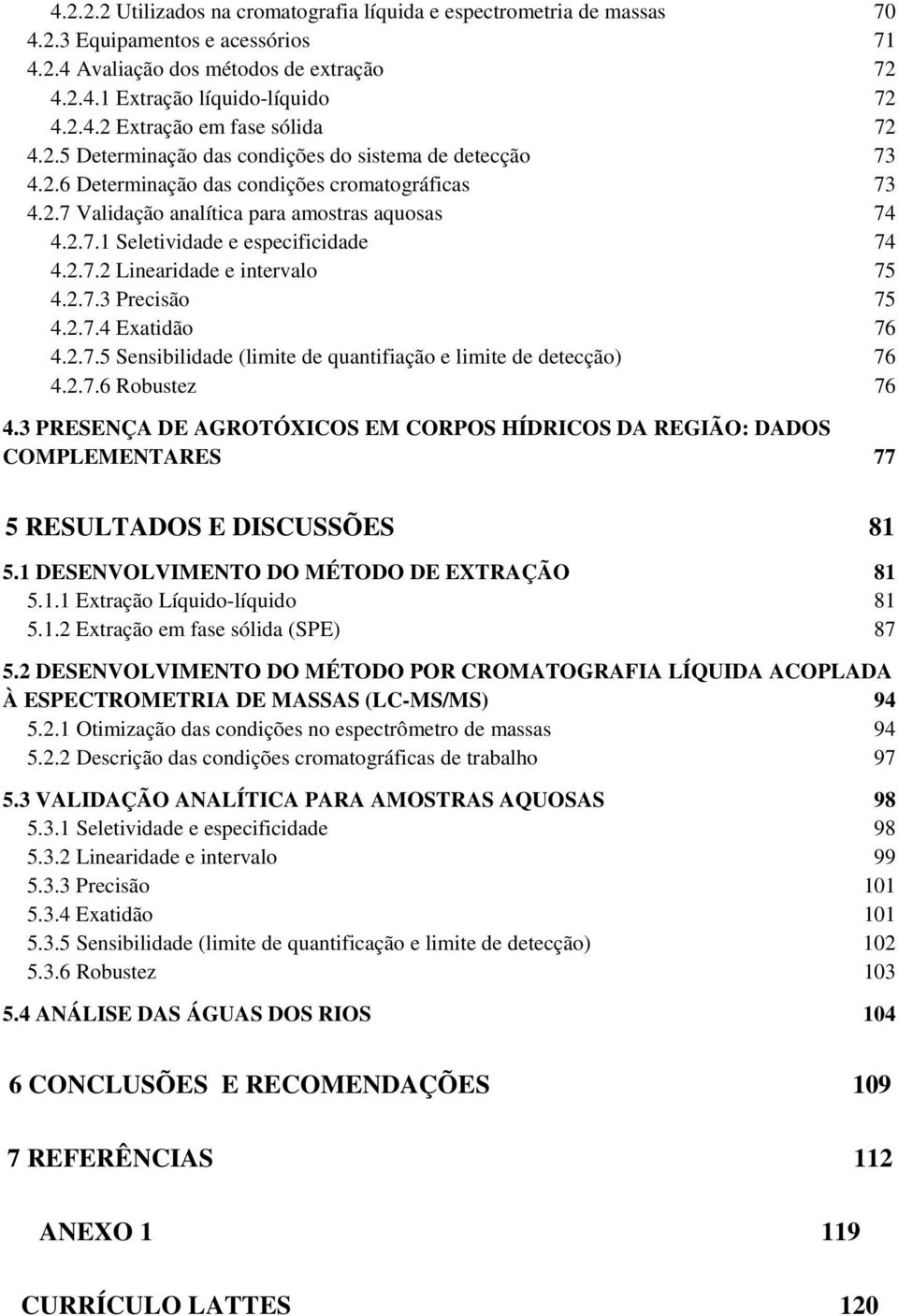 4.2.2.2 Utilizados na cromatografia líquida e espectrometria de massas 70
4.2.3 Equipamentos e acessórios 71
4.2.4 Avaliação dos métodos de extração 72
4.2.4.1 Extração líquido-líquido 72
4.2.4.2 Extração em fase sólida 72
4.2.5 Determinação das condições do sistema de detecção 73
4.2.6 Determinação das condições cromatográficas 73
4.2.7 Validação analítica para amostras aquosas 74
4.2.7.1 Seletividade e especificidade 74
4.2.7.2 Linearidade e intervalo 75
4.2.7.3 Precisão 75
4.2.7.4 Exatidão 76
4.2.7.5 Sensibilidade (limite de quantifiação e limite de detecção) 76
4.2.7.6 Robustez 76

4.3 PRESENÇA DE AGROTÓXICOS EM CORPOS HÍDRICOS DA REGIÃO: DADOS COMPLEMENTARES 77

5 RESULTADOS E DISCUSSÕES 81

5.1 DESENVOLVIMENTO DO MÉTODO DE EXTRAÇÃO 81
5.1.1 Extração Líquido-líquido 81
5.1.2 Extração em fase sólida (SPE) 87

5.2 DESENVOLVIMENTO DO MÉTODO POR CROMATOGRAFIA LÍQUIDA ACOPLADA À ESPECTROMETRIA DE MASSAS (LC-MS/MS) 94
5.2.1 Otimização das condições no espectrômetro de massas 94
5.2.2 Descrição das condições cromatográficas de trabalho 97

5.3 VALIDAÇÃO ANALÍTICA PARA AMOSTRAS AQUOSAS 98
5.3.1 Seletividade e especificidade 98
5.3.2 Linearidade e intervalo 99
5.3.3 Precisão 101
5.3.4 Exatidão 101
5.3.5 Sensibilidade (limite de quantificação e limite de detecção) 102
5.3.6 Robustez 103

5.4 ANÁLISE DAS ÁGUAS DOS RIOS 104

6 CONCLUSÕES E RECOMENDAÇÕES 109

7 REFERÊNCIAS 112

ANEXO 1 119

CURRÍCULO LATTES 120